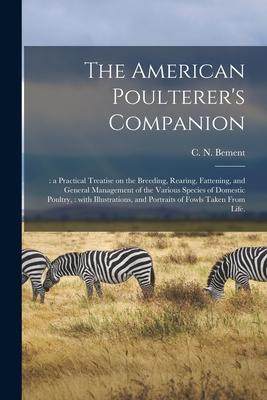 The American Poulterer's Companion

C. N. Bement

: a Practical Treatise on the Breeding, Rearing, Fattening, and General Management of the Various Species of Domestic Poultry, : with Illustrations, and Portraits of Fowls Taken From Life.